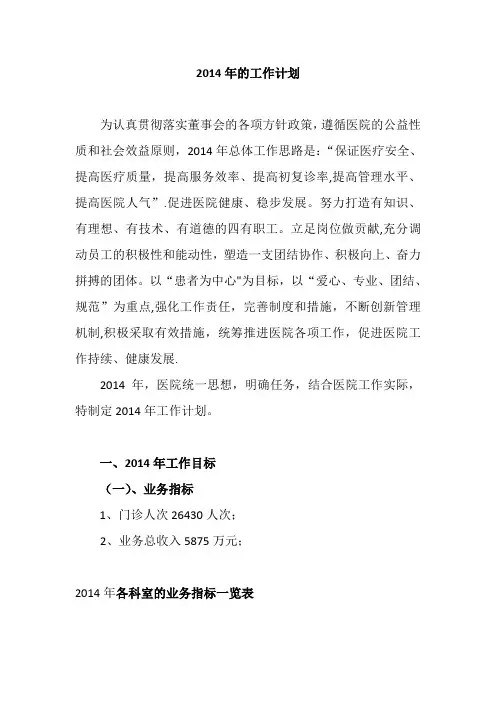 2014 年的工作计划

为认真贯彻落实董事会的各项方针政策，遵循医院的公益性质和社会效益原则，2014 年总体工作思路是：“保证医疗安全、提高医疗质量，提高服务效率、提高初复诊率,提高管理水平、提高医院人气”.促进医院健康、稳步发展。努力打造有知识、有理想、有技术、有道德的四有职工。立足岗位做贡献,充分调动员工的积极性和能动性，塑造一支团结协作、积极向上、奋力拼搏的团体。以“患者为中心"为目标，以“爱心、专业、团结、规范”为重点,强化工作责任，完善制度和措施，不断创新管理机制,积极采取有效措施，统筹推进医院各项工作，促进医院工作持续、健康发展.

2014 年，医院统一思想，明确任务，结合医院工作实际，特制定 2014 年工作计划。

一、2014 年工作目标

（一)、业务指标

1、门诊人次 26430 人次；

2、业务总收入 5875 万元；

2014 年各科室的业务指标一览表